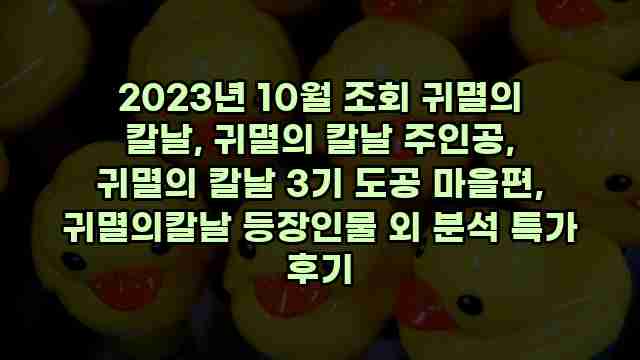 2023년 10월 조회 귀멸의 칼날, 귀멸의 칼날 주인공, 귀멸의 칼날 3기 도공 마을편, 귀멸의칼날 등장인물 외 분석 특가 후기